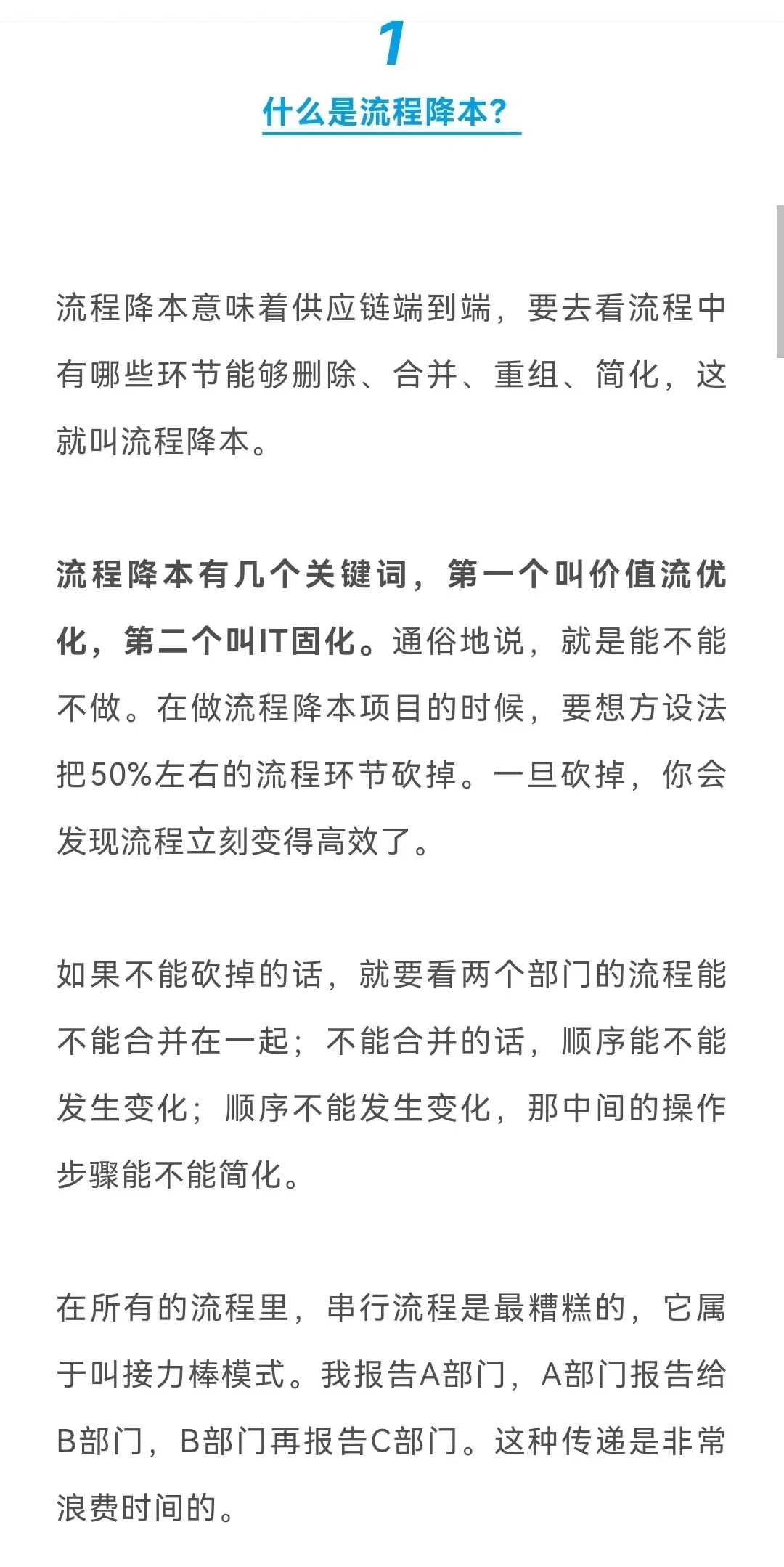 1

什么是流程降本？

流程降本意味着供应链端到端，要去看流程中有哪些环节能够删除、合并、重组、简化，这就叫流程降本。

流程降本有几个关键词，第一个叫价值流优化，第二个叫IT固化。通俗地说，就是能不能不做。在做流程降本项目的时候，要想方设法把50%左右的流程环节砍掉。一旦砍掉，你会发现流程立刻变得高效了。

如果不能砍掉的话，就要看两个部门的流程能不能合并在一起；不能合并的话，顺序能不能发生变化；顺序不能发生变化，那中间的操作步骤能不能简化。

在所有的流程里，串行流程是最糟糕的，它属于叫接力棒模式。我报告A部门，A部门报告给B部门，B部门再报告C部门。这种传递是非常浪费时间的。